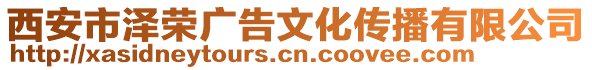 西安市泽荣广告文化传播有限公司
http://xasidneytours.cn.coovee.com